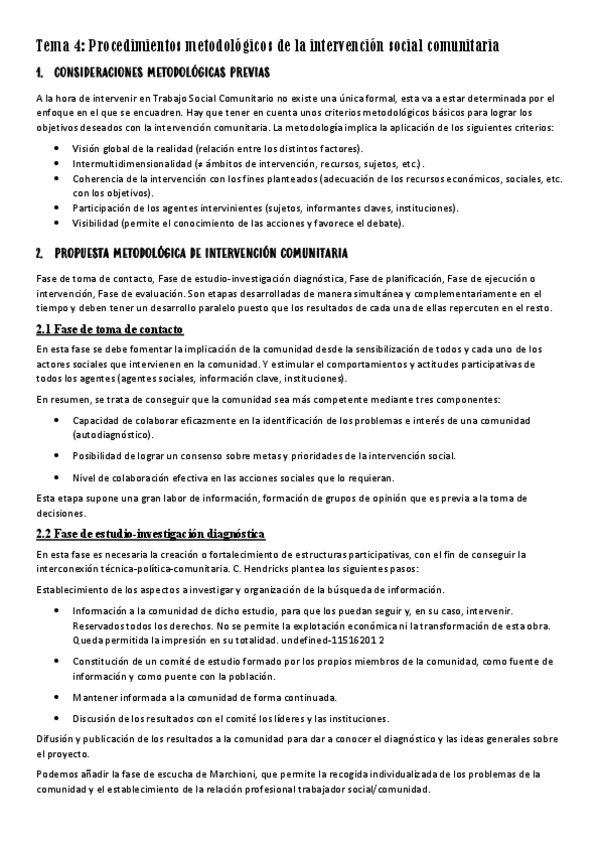 Tema 4: Procedimientos metodológicos de la intervención social comunitaria

1. CONSIDERACIONES METODOLÓGICAS PREVIAS

A la hora de intervenir en Trabajo Social Comunitario no existe una única formal, esta va a estar determinada por el enfoque en el que se encuadren. Hay que tener en cuenta unos criterios metodológicos básicos para lograr los objetivos deseados con la intervención comunitaria. La metodología implica la aplicación de los siguientes criterios:

- Visión global de la realidad (relación entre los distintos factores).
- Intermultidimensionalidad (≠ ámbitos de intervención, recursos, sujetos, etc.).
- Coherencia de la intervención con los fines planteados (adecuación de los recursos económicos, sociales, etc. con los objetivos).
- Participación de los agentes intervinientes (sujetos, informantes claves, instituciones).
- Visibilidad (permite el conocimiento de las acciones y favorece el debate).

2. PROPUESTA METODOLÓGICA DE INTERVENCIÓN COMUNITARIA

Fase de toma de contacto, Fase de estudio-investigación diagnóstica, Fase de planificación, Fase de ejecución o intervención, Fase de evaluación. Son etapas desarrolladas de manera simultánea y complementariamente en el tiempo y deben tener un desarrollo paralelo puesto que los resultados de cada una de ellas repercuten en el resto.

2.1 Fase de toma de contacto

En esta fase se debe fomentar la implicación de la comunidad desde la sensibilización de todos y cada uno de los actores sociales que intervienen en la comunidad. Y estimular el comportamientos y actitudes participativas de todos los agentes (agentes sociales, información clave, instituciones).

En resumen, se trata de conseguir que la comunidad sea más competente mediante tres componentes:

- Capacidad de colaborar eficazmente en la identificación de los problemas e interés de una comunidad (autodiagnóstico).
- Posibilidad de lograr un consenso sobre metas y prioridades de la intervención social.
- Nivel de colaboración efectiva en las acciones sociales que lo requieran.

Esta etapa supone una gran labor de información, formación de grupos de opinión que es previa a la toma de decisiones.

2.2 Fase de estudio-investigación diagnóstica

En esta fase es necesaria la creación o fortalecimiento de estructuras participativas, con el fin de conseguir la interconexión técnica-política-comunitaria. C. Hendricks plantea los siguientes pasos:

Establecimiento de los aspectos a investigar y organización de la búsqueda de información.

- Información a la comunidad de dicho estudio, para que los puedan seguir y, en su caso, intervenir. Reservados todos los derechos. No se permite la explotación económica ni la transformación de esta obra. Queda permitida la impresión en su totalidad. undefined-11516201 2
- Constitución de un comité de estudio formado por los propios miembros de la comunidad, como fuente de información y como puente con la población.
- Mantener informada a la comunidad de forma continuada.
- Discusión de los resultados con el comité los líderes y las instituciones.

Difusión y publicación de los resultados a la comunidad para dar a conocer el diagnóstico y las ideas generales sobre el proyecto.

Podemos añadir la fase de escucha de Marchioni, que permite la recogida individualizada de los problemas de la comunidad y el establecimiento de la relación profesional trabajador social/comunidad.